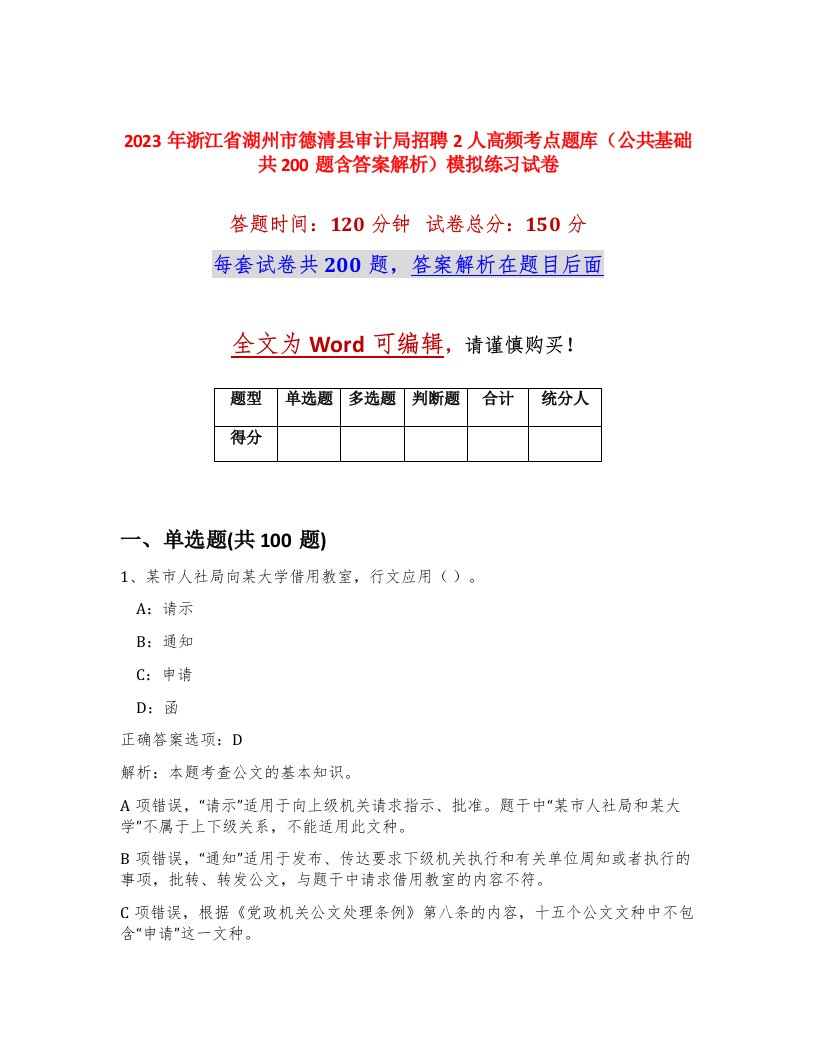 2023 年浙江省湖州市德清县审计局招聘 2 人高频考点题库（公共基础共 200 题含答案解析）模拟练习试卷

答题时间：120 分钟 试卷总分：150 分

每套试卷共 200 题，答案解析在题目后面

全文为 Word 可编辑，请谨慎购买！

| 题型 | 单选题 | 多选题 | 判断题 | 合计 | 统分人 |
|---|---|---|---|---|---|
| 得分 | | | | | |

一、单选题(共 100 题)

1、某市人社局向某大学借用教室，行文应用（ ）。

A：请示

B：通知

C：申请

D：函

正确答案选项：D

解析：本题考查公文的基本知识。

A 项错误，“请示”适用于向上级机关请求指示、批准。题干中“某市人社局和某大学”不属于上下级关系，不能适用此文种。

B 项错误，“通知”适用于发布、传达要求下级机关执行和有关单位周知或者执行的事项，批转、转发公文，与题干中请求借用教室的内容不符。

C 项错误，根据《党政机关公文处理条例》第八条的内容，十五个公文文种中不包含“申请”这一文种。